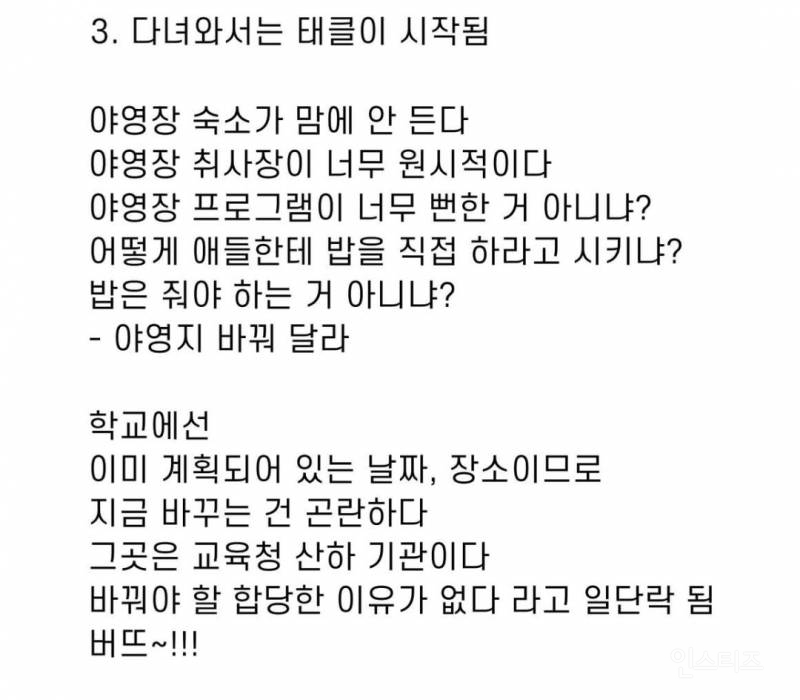 3. 다녀와서는 태클이 시작됨

야영장 숙소가 맘에 안 든다
야영장 취사장이 너무 원시적이다
야영장 프로그램이 너무 뻔한 거 아니냐?
어떻게 애들한테 밥을 직접 하라고 시키냐?
밥은 줘야 하는 거 아니냐?
- 야영지 바꿔 달라

학교에선
이미 계획되어 있는 날짜, 장소이므로
지금 바꾸는 건 곤란하다
그곳은 교육청 산하 기관이다
바꿔야 할 합당한 이유가 없다 라고 일단락 됨
버뜨~!!!

인스티즈